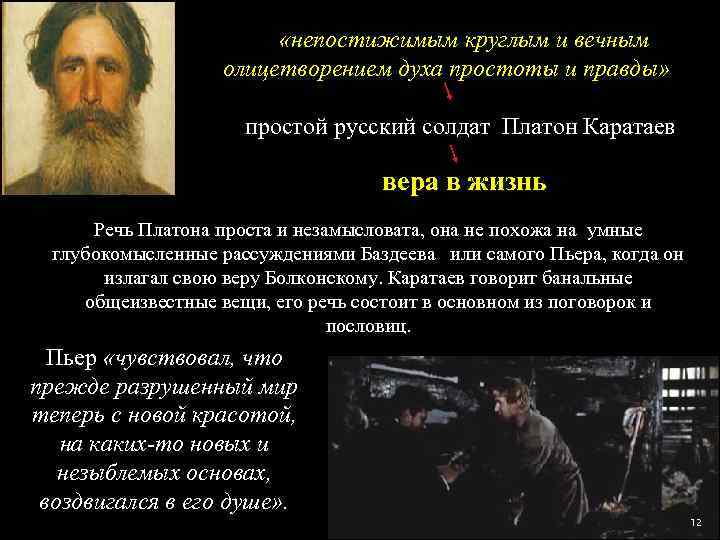 «непостижимым круглым и вечным олицетворением духа простоты и правды»

простой русский солдат Платон Каратаев

вера в жизнь

Речь Платона проста и незамысловата, она не похожа на умные глубокомысленные рассуждениями Баздеева или самого Пьера, когда он излагал свою веру Болконскому. Каратаев говорит банальные общеизвестные вещи, его речь состоит в основном из поговорок и пословиц.

Пьер «чувствовал, что прежде разрушенный мир теперь с новой красотой, на каких-то новых и незыблемых основах, воздвигался в его душе».

12